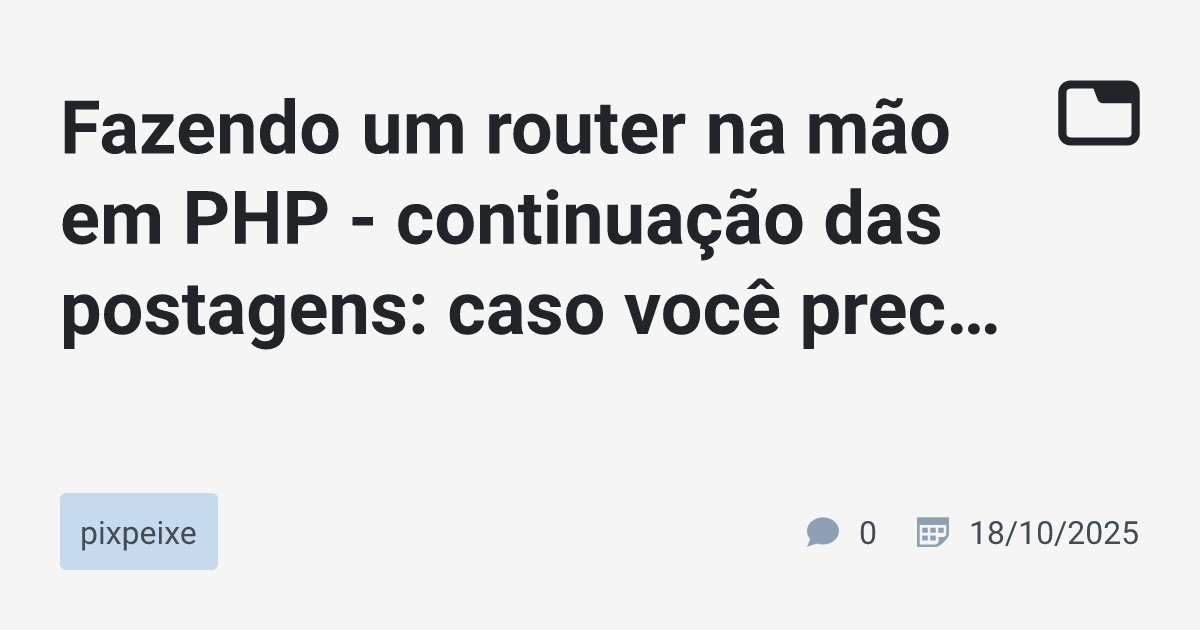 Fazendo um router na mão em PHP - continuação das postagens: caso você prec…

pixpeixe

0

18/10/2025